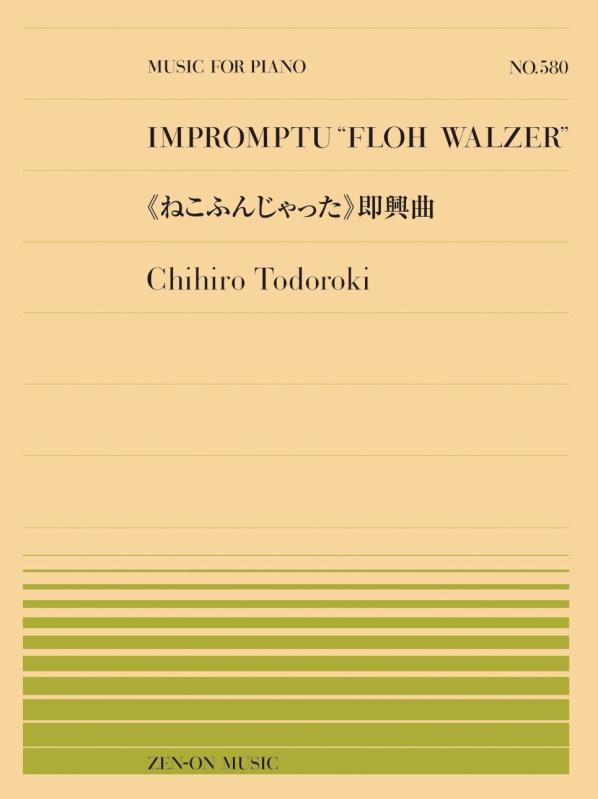 MUSIC FOR PIANO NO.580

IMPROMPTU "FLOH WALZER"

《ねこふんじゃった》即興曲

Chihiro Todoroki

ZEN-ON MUSIC